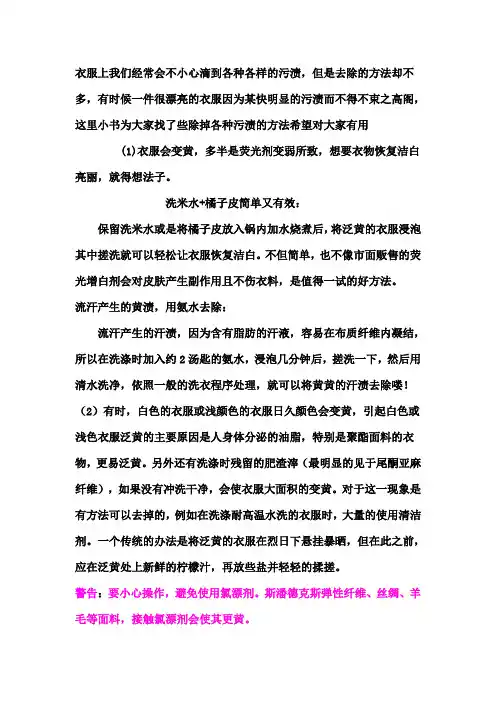 衣服上我们经常会不小心滴到各种各样的污渍，但是去除的方法却不多，有时候一件很漂亮的衣服因为某快明显的污渍而不得不束之高阁，这里小书为大家找了些除掉各种污渍的方法希望对大家有用

(1)衣服会变黄，多半是荧光剂变弱所致，想要衣物恢复洁白亮丽，就得想法子。

洗米水+橘子皮简单又有效：

保留洗米水或是将橘子皮放入锅内加水烧煮后，将泛黄的衣服浸泡其中搓洗就可以轻松让衣服恢复洁白。不但简单，也不像市面贩售的荧光增白剂会对皮肤产生副作用且不伤衣料，是值得一试的好方法。

流汗产生的黄渍，用氨水去除：

流汗产生的汗渍，因为含有脂肪的汗液，容易在布质纤维内凝结，所以在洗涤时加入约 2 汤匙的氨水，浸泡几分钟后，搓洗一下，然后用清水洗净，依照一般的洗衣程序处理，就可以将黄黄的汗渍去除喽！

（2）有时，白色的衣服或浅颜色的衣服日久颜色会变黄，引起白色或浅色衣服泛黄的主要原因是人身体分泌的油脂，特别是聚酯面料的衣物，更易泛黄。另外还有洗涤时残留的肥渣滓（最明显的见于尾酮亚麻纤维），如果没有冲洗干净，会使衣服大面积的变黄。对于这一现象是有方法可以去掉的，例如在洗涤耐高温水洗的衣服时，大量的使用清洁剂。一个传统的办法是将泛黄的衣服在烈日下悬挂暴晒，但在此之前，应在泛黄处上新鲜的柠檬汁，再放些盐并轻轻的揉搓。

警告：要小心操作，避免使用氯漂剂。斯潘德克斯弹性纤维、丝绸、羊毛等面料，接触氯漂剂会使其更黄。